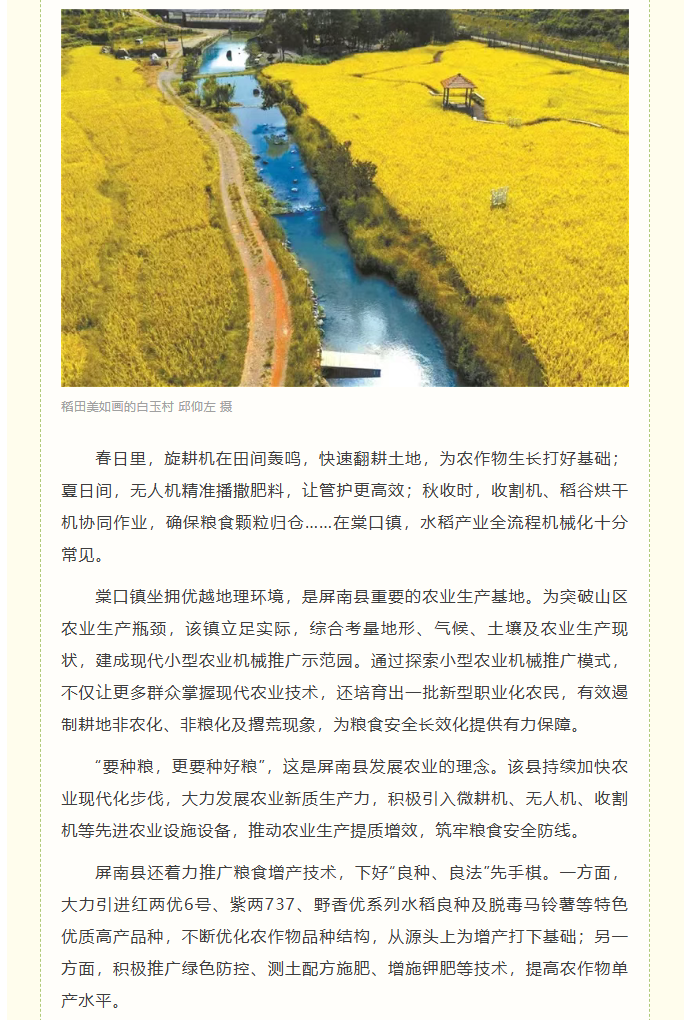 稻田美如画的白玉村 邱仰左 摄

春日里，旋耕机在田间轰鸣，快速翻耕土地，为农作物生长打好基础；夏日间，无人机精准播撒肥料，让管护更高效；秋收时，收割机、稻谷烘干机协同作业，确保粮食颗粒归仓……在棠口镇，水稻产业全流程机械化十分常见。

棠口镇坐拥优越地理环境，是屏南县重要的农业生产基地。为突破山区农业生产瓶颈，该镇立足实际，综合考量地形、气候、土壤及农业生产现状，建成现代小型农业机械推广示范园。通过探索小型农业机械推广模式，不仅让更多群众掌握现代农业技术，还培育出一批新型职业化农民，有效遏制耕地非农化、非粮化及撂荒现象，为粮食安全长效化提供有力保障。

“要种粮，更要种好粮”，这是屏南县发展农业的理念。该县持续加快农业现代化步伐，大力发展农业新质生产力，积极引入微耕机、无人机、收割机等先进农业设施设备，推动农业生产提质增效，筑牢粮食安全防线。

屏南县还着力推广粮食增产技术，下好“良种、良法”先手棋。一方面，大力引进红两优6号、紫两737、野香优系列水稻良种及脱毒马铃薯等特色优质高产品种，不断优化农作物品种结构，从源头上为增产打下基础；另一方面，积极推广绿色防控、测土配方施肥、增施钾肥等技术，提高农作物单产水平。